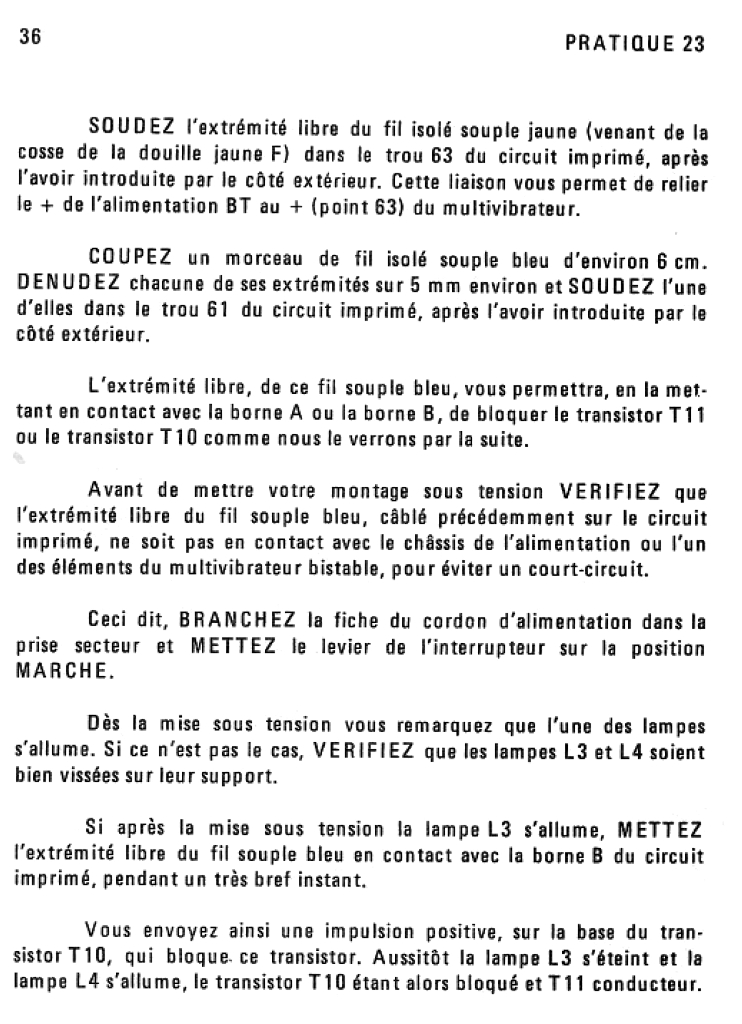 36

PRATIQUE 23

SOUDEZ l'extrémité libre du fil isolé souple jaune (venant de la cosse de la douille jaune F) dans le trou 63 du circuit imprimé, après l'avoir introduite par le côté extérieur. Cette liaison vous permet de relier le + de l'alimentation BT au + (point 63) du multivibrateur.

COUPEZ un morceau de fil isolé souple bleu d'environ 6 cm. DENUDEZ chacune de ses extrémités sur 5 mm environ et SOUDEZ l'une d'elles dans le trou 61 du circuit imprimé, après l'avoir introduite par le côté extérieur.

L'extrémité libre, de ce fil souple bleu, vous permettra, en la mettant en contact avec la borne A ou la borne B, de bloquer le transistor T11 ou le transistor T10 comme nous le verrons par la suite.

Avant de mettre votre montage sous tension VERIFIEZ que l'extrémité libre du fil souple bleu, câblé précédemment sur le circuit imprimé, ne soit pas en contact avec le châssis de l'alimentation ou l'un des éléments du multivibrateur bistable, pour éviter un court-circuit.

Ceci dit, BRANCHEZ la fiche du cordon d'alimentation dans la prise secteur et METTEZ le levier de l'interrupteur sur la position MARCHE.

Dès la mise sous tension vous remarquez que l'une des lampes s'allume. Si ce n'est pas le cas, VERIFIEZ que les lampes L3 et L4 soient bien vissées sur leur support.

Si après la mise sous tension la lampe L3 s'allume, METTEZ l'extrémité libre du fil souple bleu en contact avec la borne B du circuit imprimé, pendant un très bref instant.

Vous envoyez ainsi une impulsion positive, sur la base du transistor T10, qui bloque ce transistor. Aussitôt la lampe L3 s'éteint et la lampe L4 s'allume, le transistor T10 étant alors bloqué et T11 conducteur.